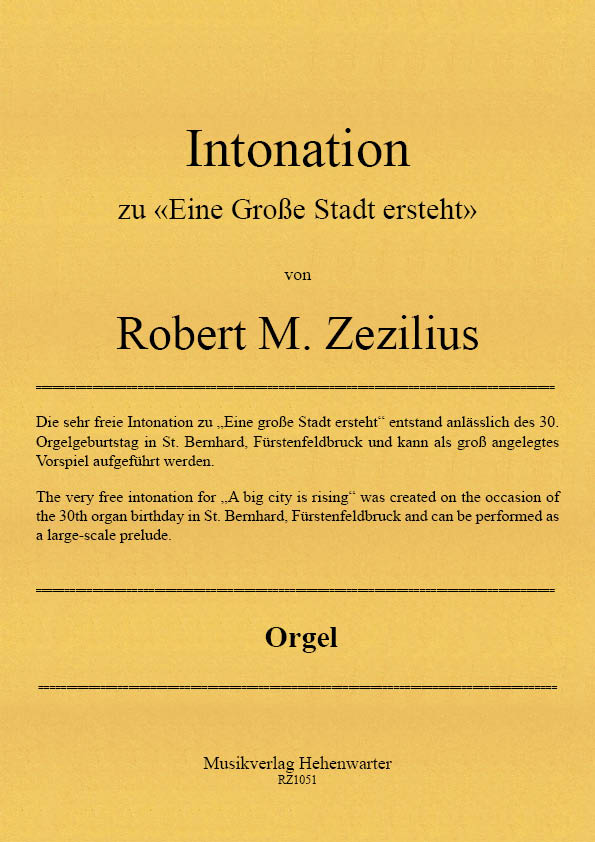 Intonation

zu «Eine Große Stadt ersteht»

von

Robert M. Zezilius

Die sehr freie Intonation zu „Eine große Stadt ersteht“ entstand anlässlich des 30. Orgelgeburtstag in St. Bernhard, Fürstenfeldbruck und kann als groß angelegtes Vorspiel aufgeführt werden.

The very free intonation for „A big city is rising“ was created on the occasion of the 30th organ birthday in St. Bernhard, Fürstenfeldbruck and can be performed as a large-scale prelude.

Orgel

Musikverlag Hehenwarter
RZ1051